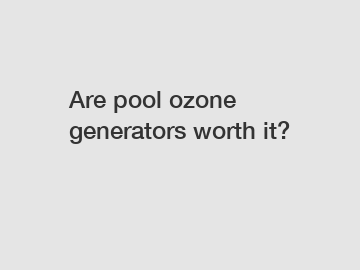 Are pool ozone generators worth it?